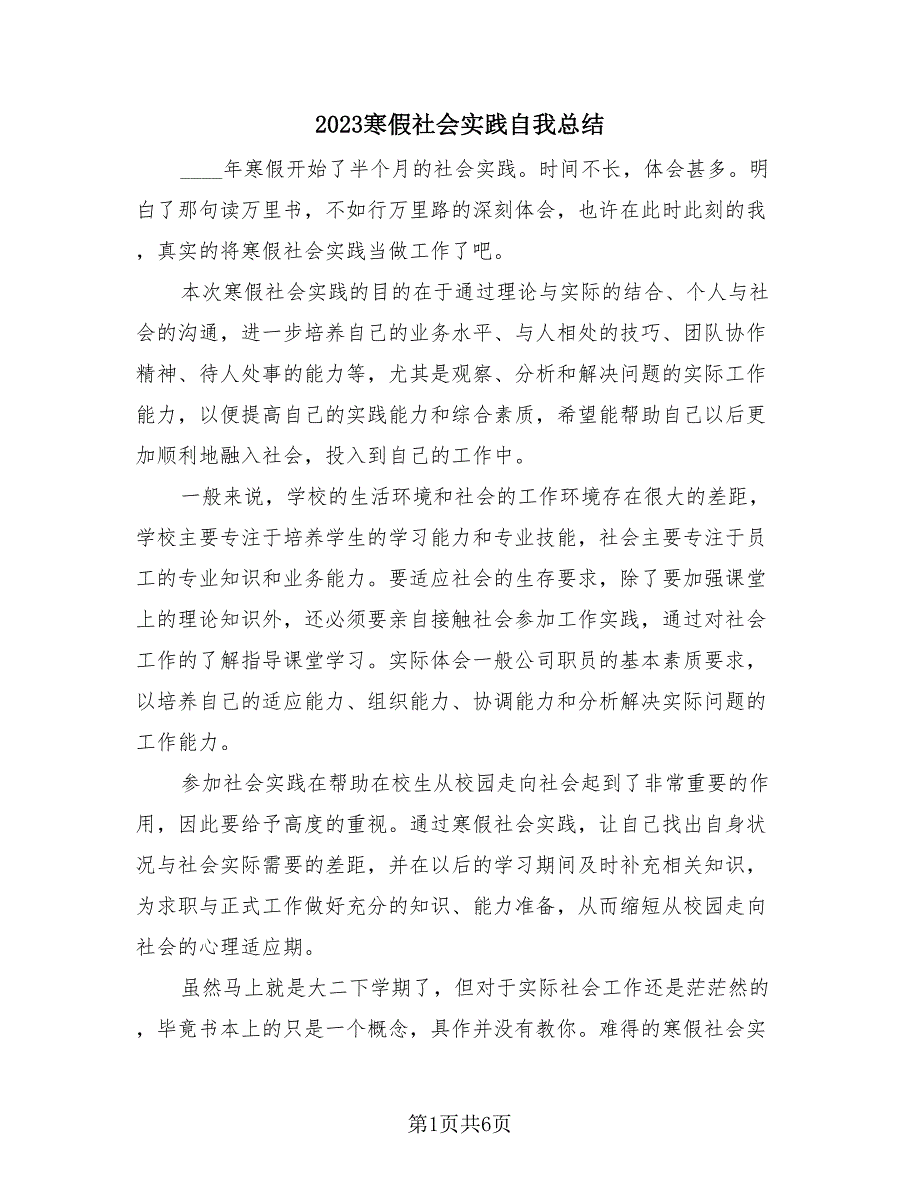 2023寒假社会实践自我总结

____年寒假开始了半个月的社会实践。时间不长，体会甚多。明白了那句读万里书，不如行万里路的深刻体会，也许在此时此刻的我，真实的将寒假社会实践当做工作了吧。

本次寒假社会实践的目的在于通过理论与实际的结合、个人与社会的沟通，进一步培养自己的业务水平、与人相处的技巧、团队协作精神、待人处事的能力等，尤其是观察、分析和解决问题的实际工作能力，以便提高自己的实践能力和综合素质，希望能帮助自己以后更加顺利地融入社会，投入到自己的工作中。

一般来说，学校的生活环境和社会的工作环境存在很大的差距，学校主要专注于培养学生的学习能力和专业技能，社会主要专注于员工的专业知识和业务能力。要适应社会的生存要求，除了要加强课堂上的理论知识外，还必须要亲自接触社会参加工作实践，通过对社会工作的了解指导课堂学习。实际体会一般公司职员的基本素质要求，以培养自己的适应能力、组织能力、协调能力和分析解决实际问题的工作能力。

参加社会实践在帮助在校生从校园走向社会起到了非常重要的作用，因此要给予高度的重视。通过寒假社会实践，让自己找出自身状况与社会实际需要的差距，并在以后的学习期间及时补充相关知识，为求职与正式工作做好充分的知识、能力准备，从而缩短从校园走向社会的心理适应期。

虽然马上就是大二下学期了，但对于实际社会工作还是茫茫然的，毕竟书本上的只是一个概念，具作并没有教你。难得的寒假社会实

第1页共6页